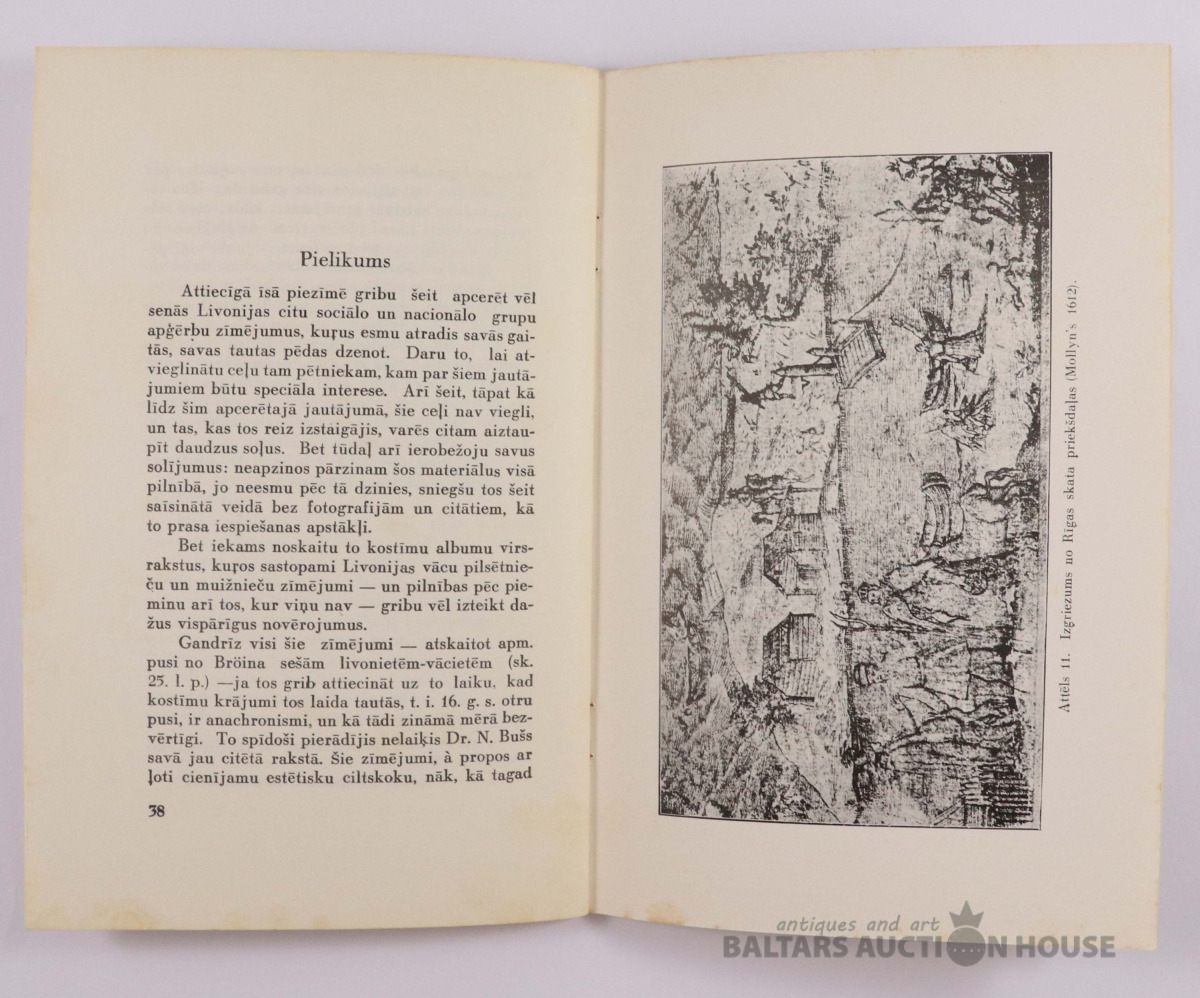 Pielikums

Attiecīgā īsā piezīmē gribu šeit apcerēt vēl senās Livonijas citu sociālo un nacionālo grupu apģērbu zīmējumus, kuŗus esmu atradis savās gaitās, savas tautas pēdas dzenot. Daru to, lai atvieglinātu ceļu tam pētniekam, kam par šiem jautājumiem būtu speciāla interese. Arī šeit, tāpat kā līdz šim apcerētajā jautājumā, šie ceļi nav viegli, un tas, kas tos reiz izstaigājis, varēs citam aiztaupīt daudzus soļus. Bet tūdaļ arī ierobežoju savus solījumus: neapzinos pārzinam šos materiālus visā pilnībā, jo neesmu pēc tā dzinies, sniegšu tos šeit saīsinātā veidā bez fotografijām un citātiem, kā to prasa iespiešanas apstākļi.

Bet iekams noskaitu to kostīmu albumu virsrakstus, kuŗos sastopami Livonijas vācu pilsētnieču un muižnieču zīmējumi — un pilnības pēc pieminu arī tos, kur viņu nav — gribu vēl izteikt dažus vispārīgus novērojumus.

Gandrīz visi šie zīmējumi — atskaitot apm. pusi no Bröina sešām livonietēm-vācietēm (sk. 23. l. p.) —ja tos grib attiecināt uz to laiku, kad kostīmu krājumi tos laida tautās, t. i. 16. g. s. otru pusi, ir anachronismi, un kā tādi zināmā mērā bezvērtīgi. To spīdoši pierādījis nelaiķis Dr. N. Bušs savā jau citētā rakstā. Šie zīmējumi, à propos ar ļoti cienījamu estētisku ciltskoku, nāk, kā tagad

38

Attēls 11. Izgriezums no Rīgas skata priekšdaļas (Mollyn's 1612).

antiques and art
BALTARS AUCTION HOUSE